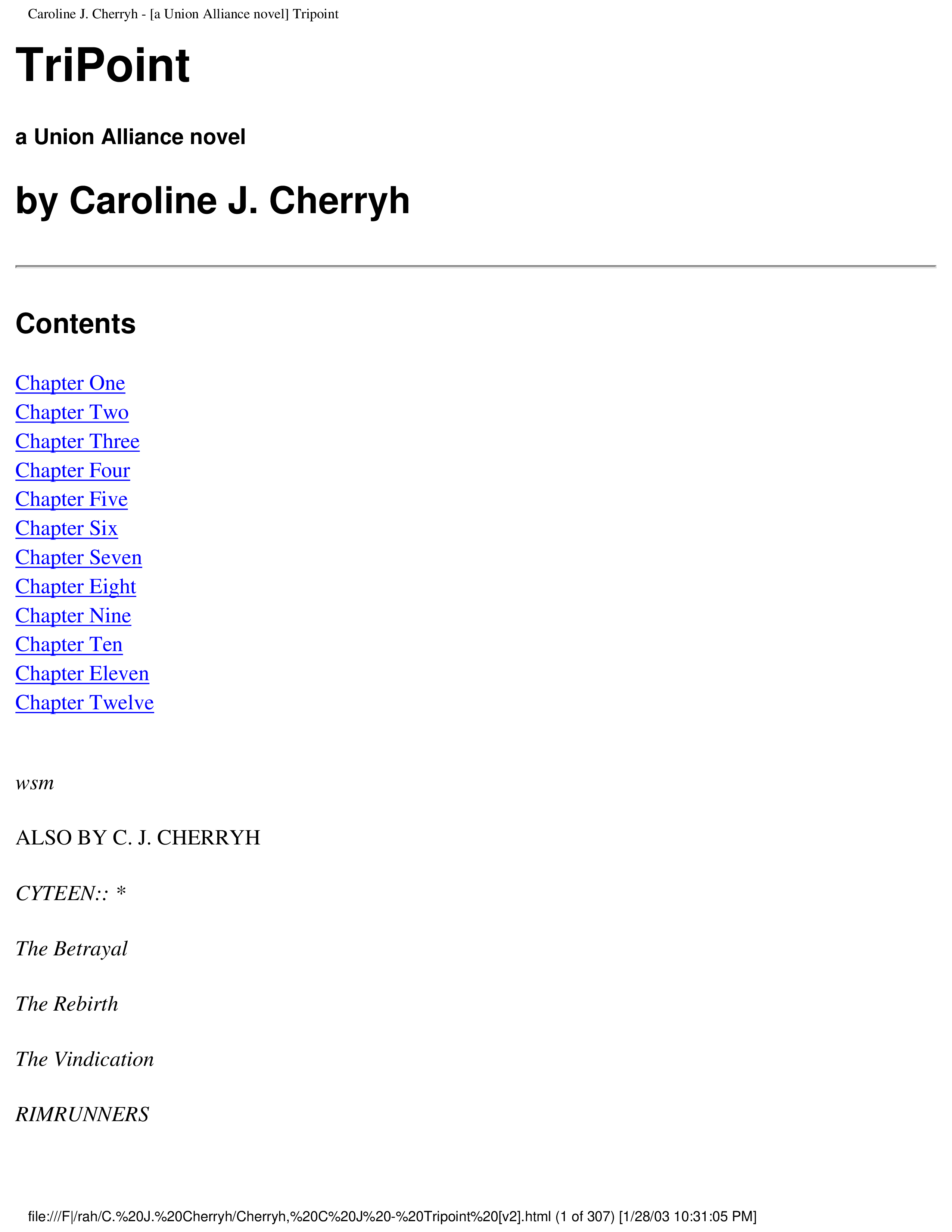 Caroline J. Cherryh - [a Union Alliance novel] Tripoint

TriPoint

a Union Alliance novel

by Caroline J. Cherryh

Contents

Chapter One
Chapter Two
Chapter Three
Chapter Four
Chapter Five
Chapter Six
Chapter Seven
Chapter Eight
Chapter Nine
Chapter Ten
Chapter Eleven
Chapter Twelve

wsm

ALSO BY C. J. CHERRYH

CYTEEN:: *

The Betrayal

The Rebirth

The Vindication

RIMRUNNERS

file:///F|/rah/C.%20J.%20Cherryh/Cherryh,%20C%20J%20-%20Tripoint%20[v2].html (1 of 307) [1/28/03 10:31:05 PM]